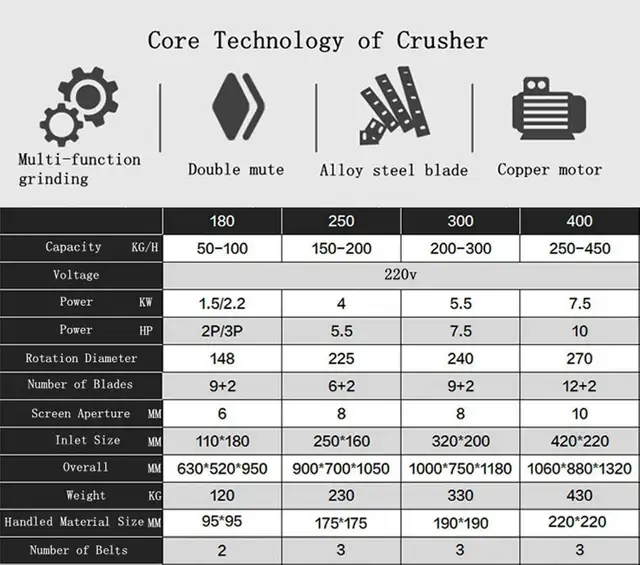 Core Technology of Crusher

Multi-function grinding

Double mute

Alloy steel blade

Copper motor

| | 180 | 250 | 300 | 400 |
|---|---|---|---|---|
| Capacity KG/H | 50-100 | 150-200 | 200-300 | 250-450 |
| Voltage | 220v | | | |
| Power KW | 1.5/2.2 | 4 | 5.5 | 7.5 |
| Power HP | 2P/3P | 5.5 | 7.5 | 10 |
| Rotation Diameter | 148 | 225 | 240 | 270 |
| Number of Blades | 9+2 | 6+2 | 9+2 | 12+2 |
| Screen Aperture MM | 6 | 8 | 8 | 10 |
| Inlet Size MM | 110*180 | 250*160 | 320*200 | 420*220 |
| Overall MM | 630*520*950 | 900*700*1050 | 1000*750*1180 | 1060*880*1320 |
| Weight KG | 120 | 230 | 330 | 430 |
| Handled Material Size MM | 95*95 | 175*175 | 190*190 | 220*220 |
| Number of Belts | 2 | 3 | 3 | 3 |